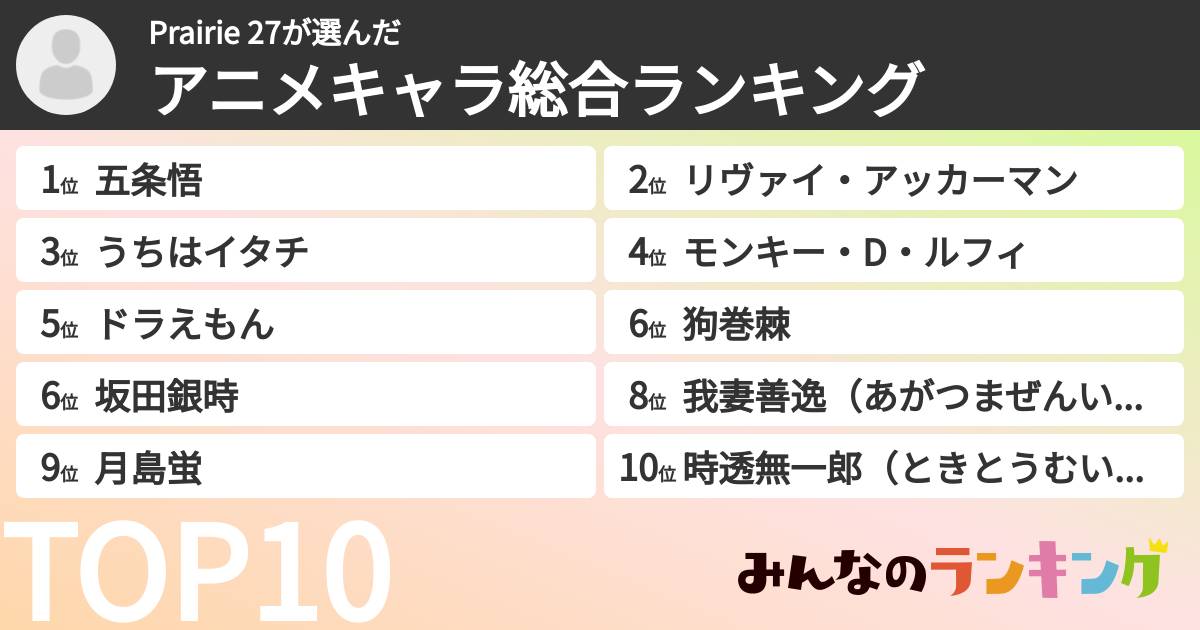 Prairie 27が選んだ
アニメキャラ総合ランキング

1位 五条悟
2位 リヴァイ・アッカーマン
3位 うちはイタチ
4位 モンキー・D・ルフィ
5位 ドラえもん
6位 狗巻棘
6位 坂田銀時
8位 我妻善逸（あがつまぜんい...
9位 月島蛍
10位 時透無一郎（ときとうむい...

TOP10

みんなのランキング